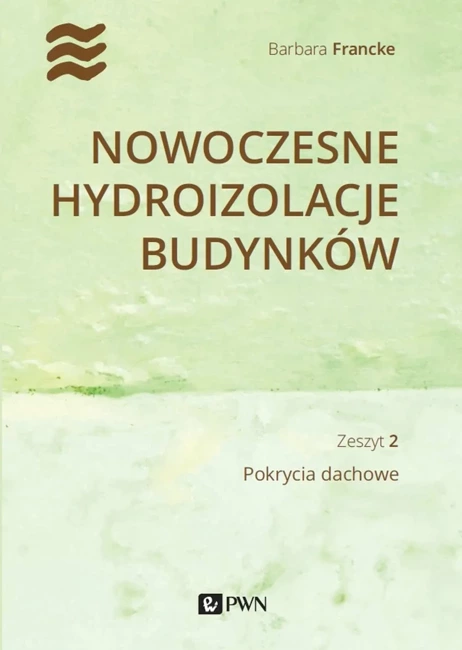 Barbara Francke

NOWOCZESNE HYDROIZOLACJE BUDYNKÓW

Zeszyt 2

Pokrycia dachowe

PWN